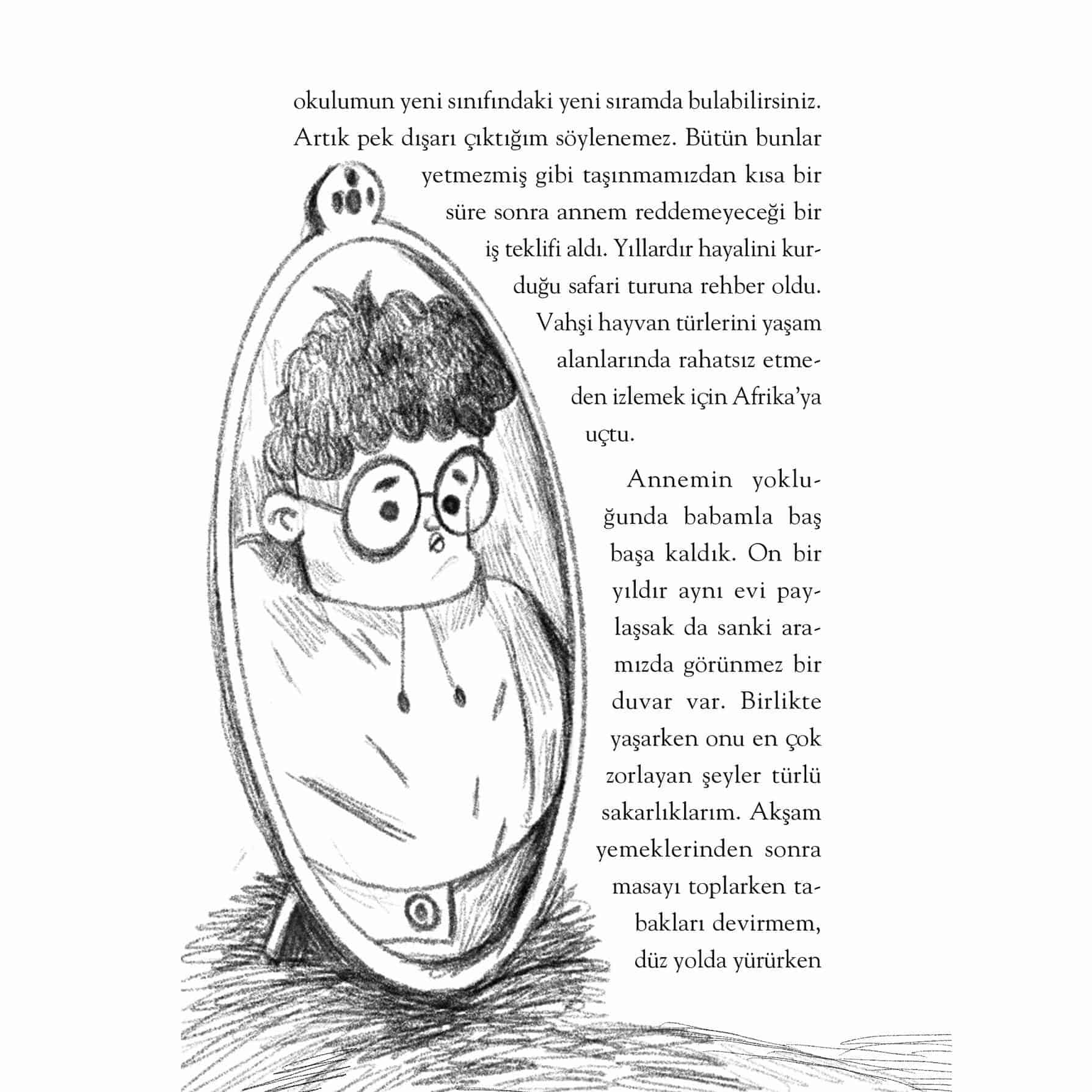 okulumun yeni sınıfındaki yeni sıramda bulabilirsiniz. Artık pek dışarı çıktığım söylenemez. Bütün bunlar yetmezmiş gibi taşınmamızdan kısa bir süre sonra annem reddemeyeceği bir iş teklifi aldı. Yıllardır hayalini kurduğu safari turuna rehber oldu. Vahşi hayvan türlerini yaşam alanlarında rahatsız etmeden izlemek için Afrika'ya uçtu.

Annemin yokluğunda babamla baş başa kaldık. On bir yıldır aynı evi paylaşsak da sanki aramızda görünmez bir duvar var. Birlikte yaşarken onu en çok zorlayan şeyler türlü sakarlıklarım. Akşam yemeklerinden sonra masayı toplarken tabakları devirmem, düz yolda yürürken